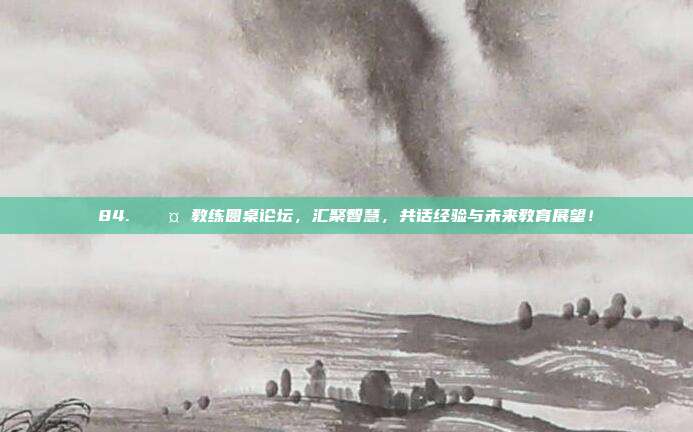 84. ¤ 教练圆桌论坛，汇聚智慧，共话经验与未来教育展望！